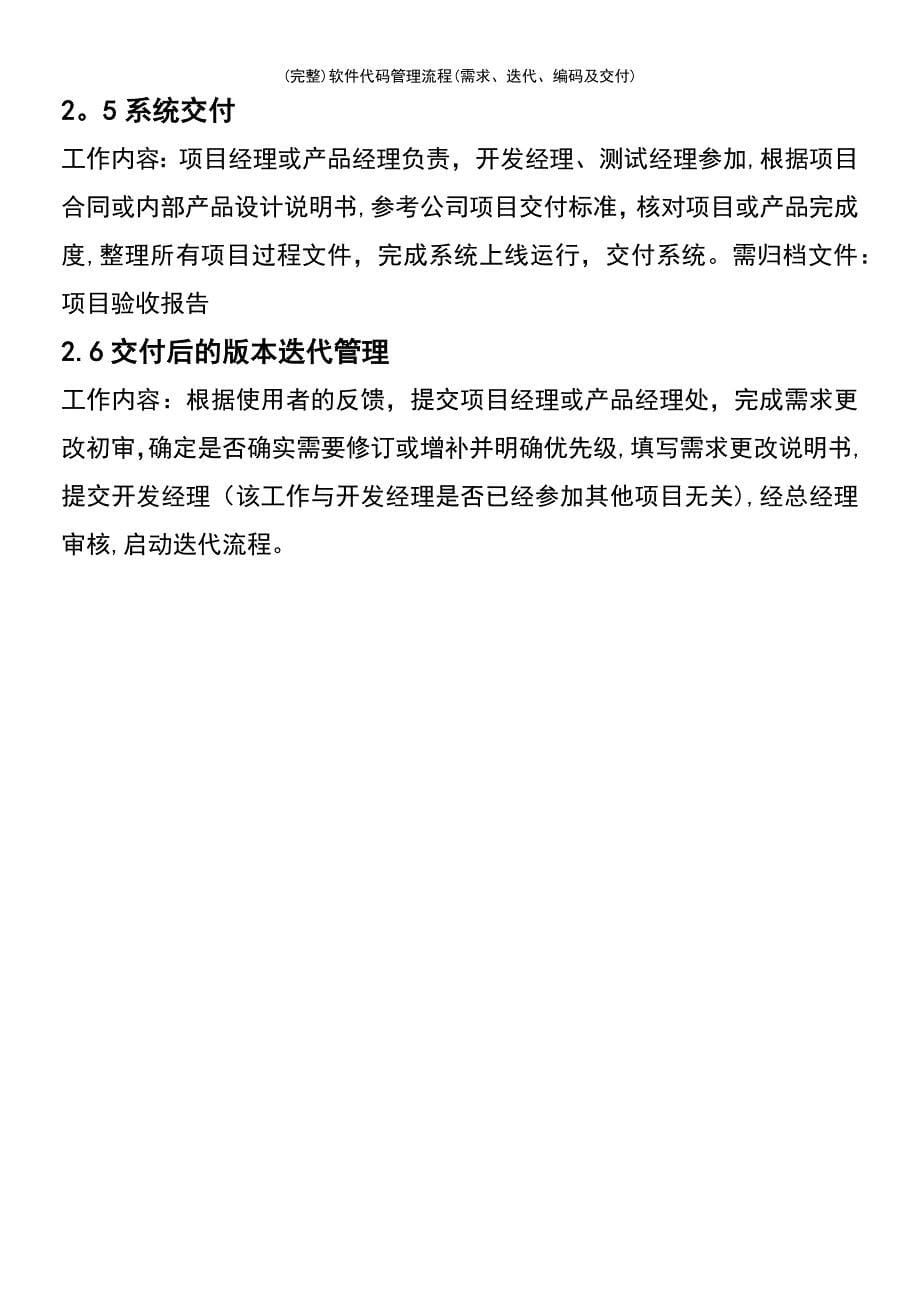 (完整)软件代码管理流程(需求、迭代、编码及交付)

2。5 系统交付

工作内容：项目经理或产品经理负责，开发经理、测试经理参加,根据项目合同或内部产品设计说明书,参考公司项目交付标准，核对项目或产品完成度,整理所有项目过程文件，完成系统上线运行，交付系统。需归档文件：项目验收报告

2.6 交付后的版本迭代管理

工作内容：根据使用者的反馈，提交项目经理或产品经理处，完成需求更改初审,确定是否确实需要修订或增补并明确优先级,填写需求更改说明书,提交开发经理（该工作与开发经理是否已经参加其他项目无关),经总经理审核,启动迭代流程。